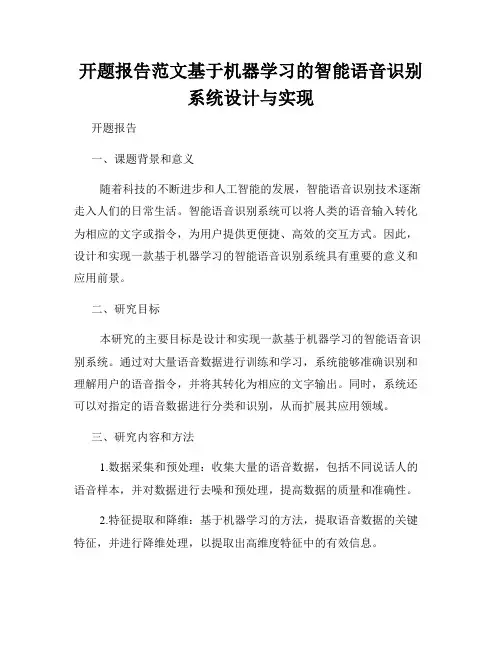 开题报告范文基于机器学习的智能语音识别系统设计与实现

开题报告

一、课题背景和意义

随着科技的不断进步和人工智能的发展，智能语音识别技术逐渐走入人们的日常生活。智能语音识别系统可以将人类的语音输入转化为相应的文字或指令，为用户提供更便捷、高效的交互方式。因此，设计和实现一款基于机器学习的智能语音识别系统具有重要的意义和应用前景。

二、研究目标

本研究的主要目标是设计和实现一款基于机器学习的智能语音识别系统。通过对大量语音数据进行训练和学习，系统能够准确识别和理解用户的语音指令，并将其转化为相应的文字输出。同时，系统还可以对指定的语音数据进行分类和识别，从而扩展其应用领域。

三、研究内容和方法

1.数据采集和预处理：收集大量的语音数据，包括不同说话人的语音样本，并对数据进行去噪和预处理，提高数据的质量和准确性。

2.特征提取和降维：基于机器学习的方法，提取语音数据的关键特征，并进行降维处理，以提取出高维度特征中的有效信息。